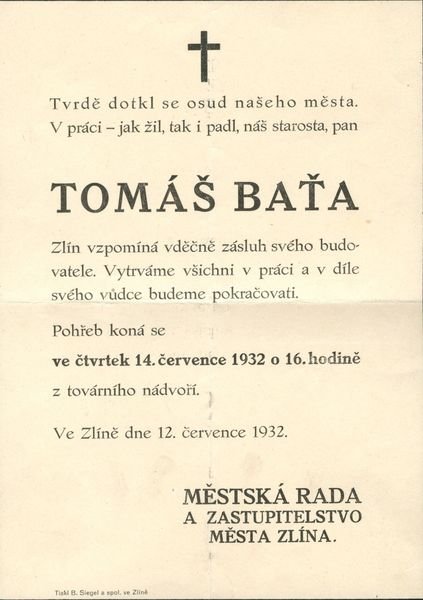 Tvrdě dotkl se osud našeho města.
V práci – jak žil, tak i padl, náš starosta, pan

TOMÁŠ BAŤA

Zlín vzpomíná vděčně zásluh svého budovatele. Vytrváme všichni v práci a v díle svého vůdce budeme pokračovati.

Pohřeb koná se
ve čtvrtek 14. července 1932 o 16. hodině
z továrního nádvoří.

Ve Zlíně dne 12. července 1932.

MĚSTSKÁ RADA
A ZASTUPITELSTVO
MĚSTA ZLÍNA.

Tiskl B. Siegel a spol. ve Zlíně